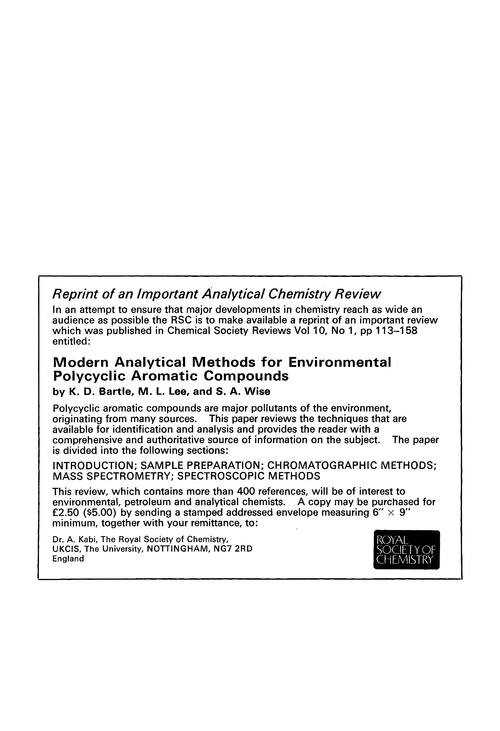 Reprint of an Important Analytical Chemistry Review

In an attempt to ensure that major developments in chemistry reach as wide an audience as possible the RSC is to make available a reprint of an important review which was published in Chemical Society Reviews Vol 10, No 1, pp 113–158 entitled:

Modern Analytical Methods for Environmental Polycyclic Aromatic Compounds

by K. D. Bartle, M. L. Lee, and S. A. Wise

Polycyclic aromatic compounds are major pollutants of the environment, originating from many sources. This paper reviews the techniques that are available for identification and analysis and provides the reader with a comprehensive and authoritative source of information on the subject. The paper is divided into the following sections:

INTRODUCTION; SAMPLE PREPARATION; CHROMATOGRAPHIC METHODS; MASS SPECTROMETRY; SPECTROSCOPIC METHODS

This review, which contains more than 400 references, will be of interest to environmental, petroleum and analytical chemists. A copy may be purchased for £2.50 ($5.00) by sending a stamped addressed envelope measuring 6" × 9" minimum, together with your remittance, to:

Dr. A. Kabi, The Royal Society of Chemistry, UKCIS, The University, NOTTINGHAM, NG7 2RD England

ROYAL SOCIETY OF CHEMISTRY